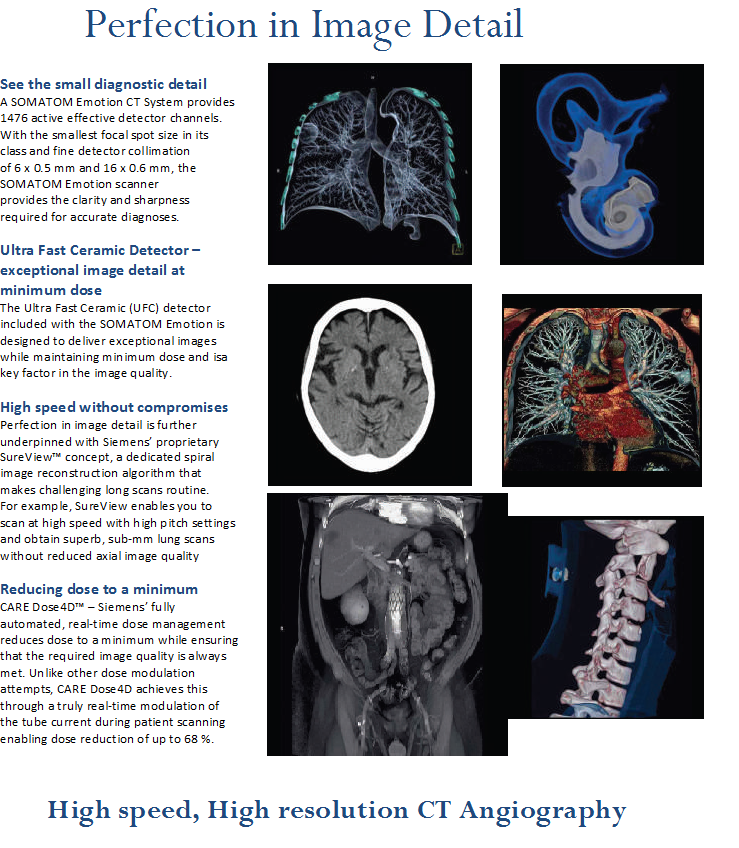 Perfection in Image Detail

See the small diagnostic detail
A SOMATOM Emotion CT System provides 1476 active effective detector channels. With the smallest focal spot size in its class and fine detector collimation of 6 x 0.5 mm and 16 x 0.6 mm, the SOMATOM Emotion scanner provides the clarity and sharpness required for accurate diagnoses.

Ultra Fast Ceramic Detector – exceptional image detail at minimum dose
The Ultra Fast Ceramic (UFC) detector included with the SOMATOM Emotion is designed to deliver exceptional images while maintaining minimum dose and isa key factor in the image quality.

High speed without compromises
Perfection in image detail is further underpinned with Siemens' proprietary SureView™ concept, a dedicated spiral image reconstruction algorithm that makes challenging long scans routine. For example, SureView enables you to scan at high speed with high pitch settings and obtain superb, sub-mm lung scans without reduced axial image quality

Reducing dose to a minimum
CARE Dose4D™ – Siemens' fully automated, real-time dose management reduces dose to a minimum while ensuring that the required image quality is always met. Unlike other dose modulation attempts, CARE Dose4D achieves this through a truly real-time modulation of the tube current during patient scanning enabling dose reduction of up to 68 %.

High speed, High resolution CT Angiography